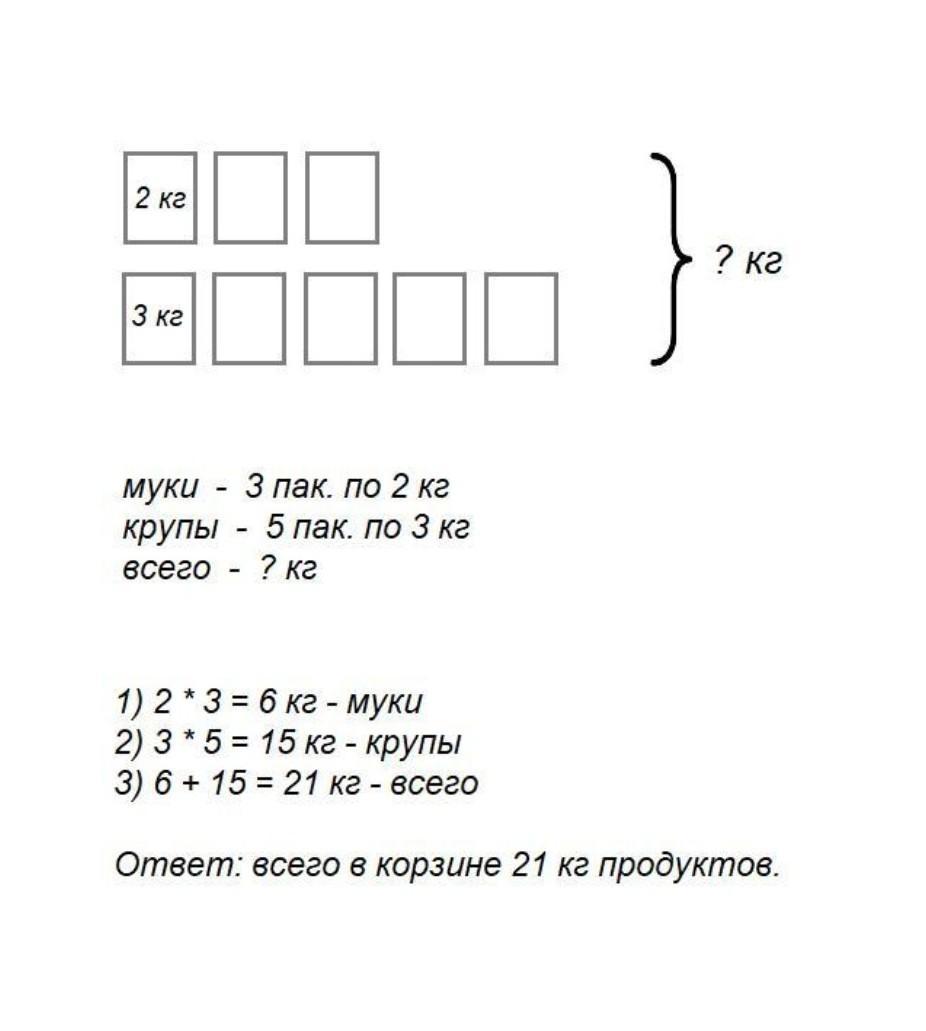 2 кг

3 кг

? кг

муки - 3 пак. по 2 кг
крупы - 5 пак. по 3 кг
всего - ? кг

1) 2 * 3 = 6 кг - муки
2) 3 * 5 = 15 кг - крупы
3) 6 + 15 = 21 кг - всего

Ответ: всего в корзине 21 кг продуктов.